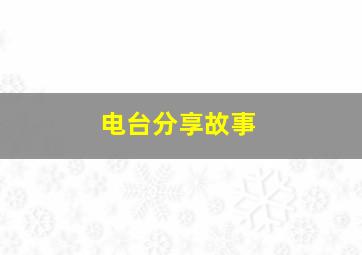 电台分享故事